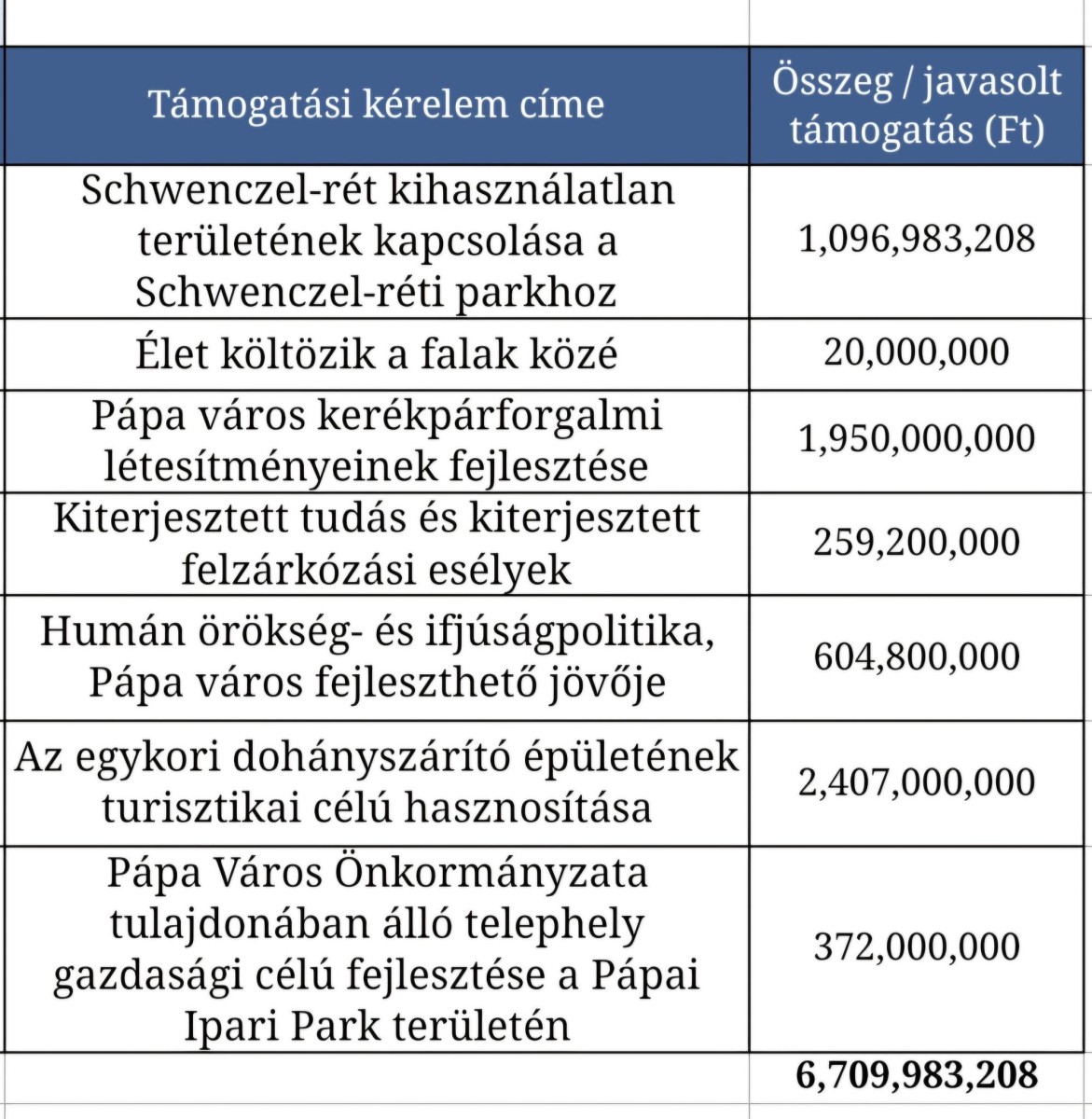 | Támogatási kérelem címe | Összeg / javasolt támogatás (Ft) |
|---|---|
| Schwenczel-rét kihasználatlan területének kapcsolása a Schwenczel-réti parkhoz | 1,096,983,208 |
| Élet költözik a falak közé | 20,000,000 |
| Pápa város kerékpárforgalmi létesítményeinek fejlesztése | 1,950,000,000 |
| Kiterjesztett tudás és kiterjesztett felzárkózási esélyek | 259,200,000 |
| Humán örökség- és ifjúságpolitika, Pápa város fejleszthető jövője | 604,800,000 |
| Az egykori dohányszárító épületének turisztikai célú hasznosítása | 2,407,000,000 |
| Pápa Város Önkormányzata tulajdonában álló telephely gazdasági célú fejlesztése a Pápai Ipari Park területén | 372,000,000 |
| | 6,709,983,208 |